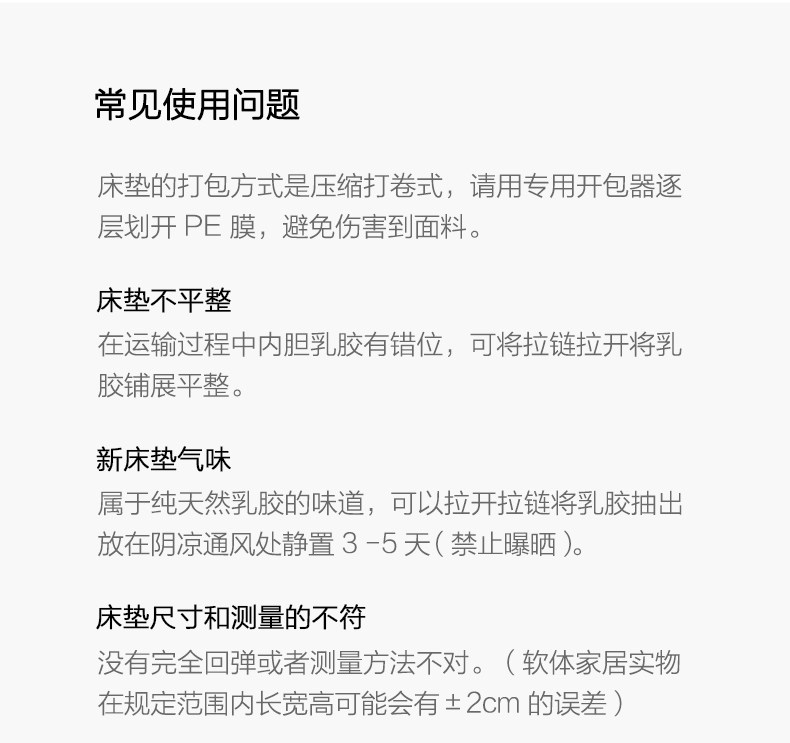 常见使用问题

床垫的打包方式是压缩打卷式，请用专用开包器逐层划开PE膜，避免伤害到面料。

床垫不平整
在运输过程中内胆乳胶有错位，可将拉链拉开将乳胶铺展平整。

新床垫气味
属于纯天然乳胶的味道，可以拉开拉链将乳胶抽出放在阴凉通风处静置3-5天（禁止曝晒）。

床垫尺寸和测量的不符
没有完全回弹或者测量方法不对。（软体家居实物在规定范围内长宽高可能会有±2cm的误差）